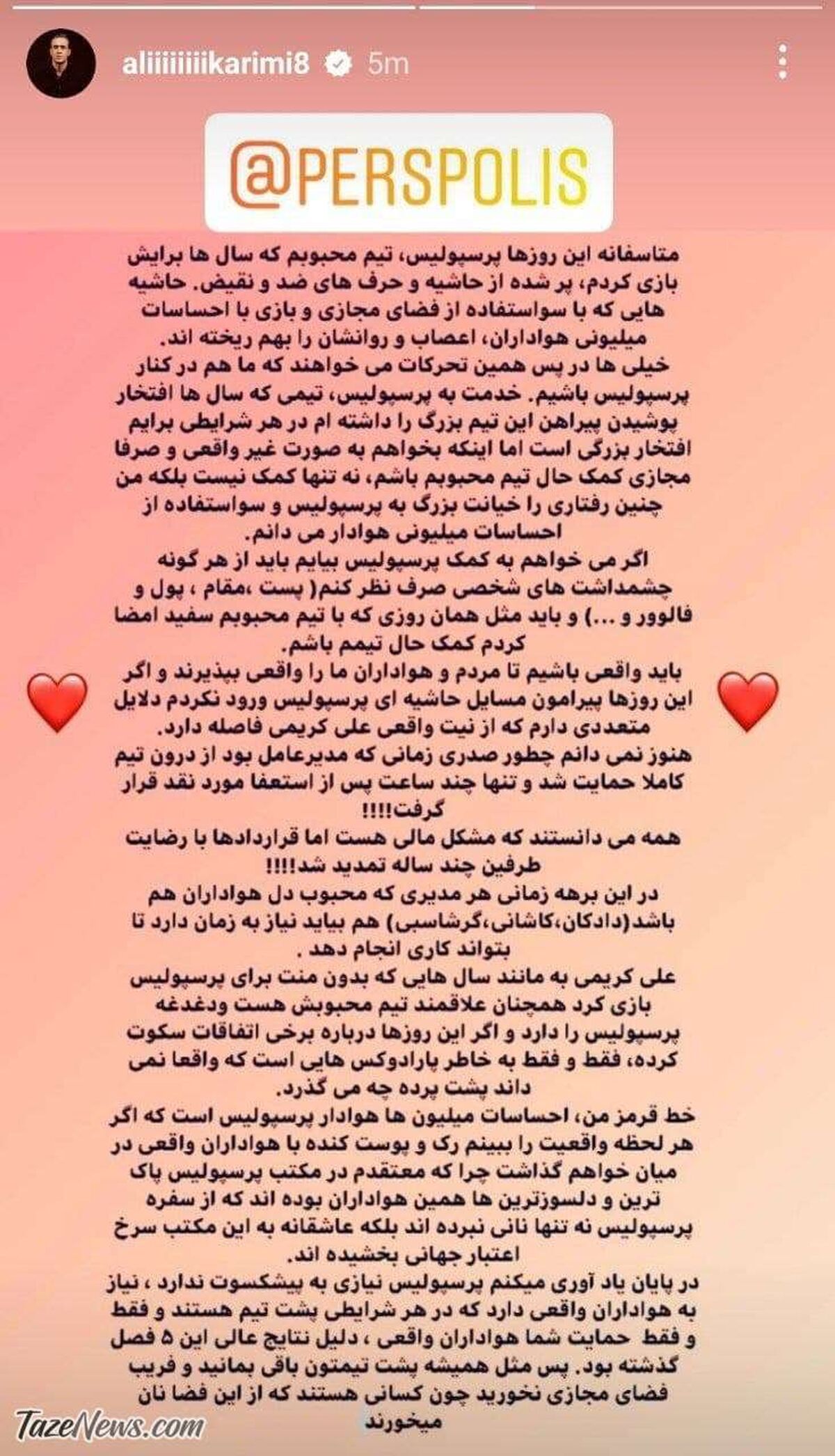 aliiiiiiiikarimi8 5m

@PERSPOLIS

متاسفانه این روزها پرسپولیس، تیم محبوبم که سال ها برایش بازی کردم، پر شده از حاشیه و حرف های ضد و نقیض. حاشیه هایی که با سواستفاده از فضای مجازی و بازی با احساسات میلیونی هواداران، اعصاب و روانشان را بهم ریخته اند.
خیلی ها در پس همین تحرکات می خواهند که ما هم در کنار پرسپولیس باشیم. خدمت به پرسپولیس، تیمی که سال ها افتخار پوشیدن پیراهن این تیم بزرگ را داشته ام در هر شرایطی برایم افتخار بزرگی است اما اینکه بخواهم به صورت غیر واقعی و صرفا مجازی کمک حال تیم محبوبم باشم، نه تنها کمک نیست بلکه من چنین رفتاری را خیانت بزرگ به پرسپولیس و سواستفاده از احساسات میلیونی هوادار می دانم.
اگر می خواهم به کمک پرسپولیس بیایم باید از هر گونه چشمداشت های شخصی صرف نظر کنم( پست ،مقام ، پول و فالوور و ...) و باید مثل همان روزی که با تیم محبوبم سفید امضا کردم کمک حال تیمم باشم.
باید واقعی باشیم تا مردم و هواداران ما را واقعی بپذیرند و اگر این روزها پیرامون مسایل حاشیه ای پرسپولیس ورود نکردم دلایل متعددی دارم که از نیت واقعی علی کریمی فاصله دارد.
هنوز نمی دانم چطور صدری زمانی که مدیرعامل بود از درون تیم کاملا حمایت شد و تنها چند ساعت پس از استعفا مورد نقد قرار گرفت!!!!
همه می دانستند که مشکل مالی هست اما قراردادها با رضایت طرفین چند ساله تمدید شد!!!!
در این برهه زمانی هر مدیری که محبوب دل هواداران هم باشد(دادکان،کاشانی،گرشاسبی) هم بیاید نیاز به زمان دارد تا بتواند کاری انجام دهد .
علی کریمی به مانند سال هایی که بدون منت برای پرسپولیس بازی کرد همچنان علاقمند تیم محبوبش هست ودغدغه پرسپولیس را دارد و اگر این روزها درباره برخی اتفاقات سکوت کرده، فقط و فقط به خاطر پارادوکس هایی است که واقعا نمی داند پشت پرده چه می گذرد.
خط قرمز من، احساسات میلیون ها هوادار پرسپولیس است که اگر هر لحظه واقعیت را ببینم رک و پوست کنده با هواداران واقعی در میان خواهم گذاشت چرا که معتقدم در مکتب پرسپولیس پاک ترین و دلسوزترین ها همین هواداران بوده اند که از سفره پرسپولیس نه تنها نانی نبرده اند بلکه عاشقانه به این مکتب سرخ اعتبار جهانی بخشیده اند.
در پایان یاد آوری میکنم پرسپولیس نیازی به پیشکسوت ندارد ، نیاز به هواداران واقعی دارد که در هر شرایطی پشت تیم هستند و فقط و فقط حمایت شما هواداران واقعی ، دلیل نتایج عالی این ۵ فصل گذشته بود. پس مثل همیشه پشت تیمتون باقی بمانید و فریب فضای مجازی نخورید چون کسانی هستند که از این فضا نان میخورند

TazeNews.com